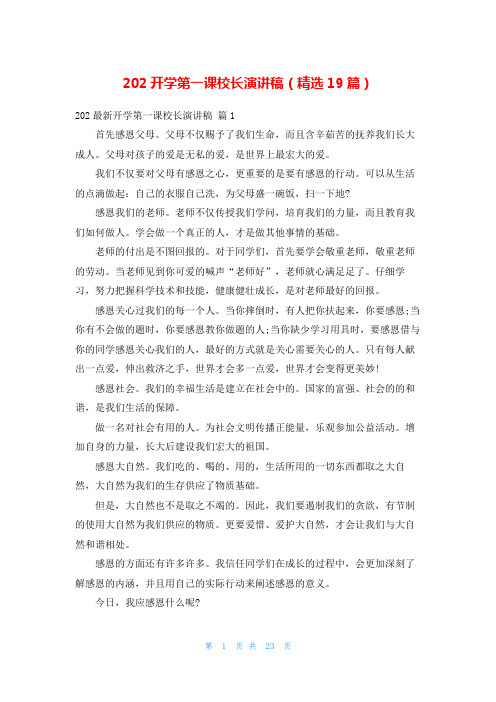 202 开学第一课校长演讲稿（精选 19 篇）

202 最新开学第一课校长演讲稿 篇 1

首先感恩父母。父母不仅赐予了我们生命，而且含辛茹苦的抚养我们长大成人。父母对孩子的爱是无私的爱，是世界上最宏大的爱。

我们不仅要对父母有感恩之心，更重要的是要有感恩的行动。可以从生活的点滴做起：自己的衣服自己洗，为父母盛一碗饭，扫一下地?

感恩我们的老师。老师不仅传授我们学问，培育我们的力量，而且教育我们如何做人。学会做一个真正的人，才是做其他事情的基础。

老师的付出是不图回报的。对于同学们，首先要学会敬重老师，敬重老师的劳动。当老师见到你可爱的喊声“老师好”，老师就心满足足了。仔细学习，努力把握科学技术和技能，健康健壮成长，是对老师最好的回报。

感恩关心过我们的每一个人。当你摔倒时，有人把你扶起来，你要感恩;当你有不会做的题时，你要感恩教你做题的人;当你缺少学习用具时，要感恩借与你的同学感恩关心我们的人，最好的方式就是关心需要关心的人。只有每人献出一点爱，伸出救济之手，世界才会多一点爱，世界才会变得更美妙!

感恩社会。我们的幸福生活是建立在社会中的。国家的富强、社会的的和谐，是我们生活的保障。

做一名对社会有用的人。为社会文明传播正能量，乐观参加公益活动。增加自身的力量，长大后建设我们宏大的祖国。

感恩大自然。我们吃的、喝的、用的，生活所用的一切东西都取之大自然，大自然为我们的生存供应了物质基础。

但是，大自然也不是取之不竭的。因此，我们要遏制我们的贪欲，有节制的使用大自然为我们供应的物质。更要爱惜、爱护大自然，才会让我们与大自然和谐相处。

感恩的方面还有许多许多。我信任同学们在成长的过程中，会更加深刻了解感恩的内涵，并且用自己的实际行动来阐述感恩的意义。

今日，我应感恩什么呢?

第 1 页 共 23 页